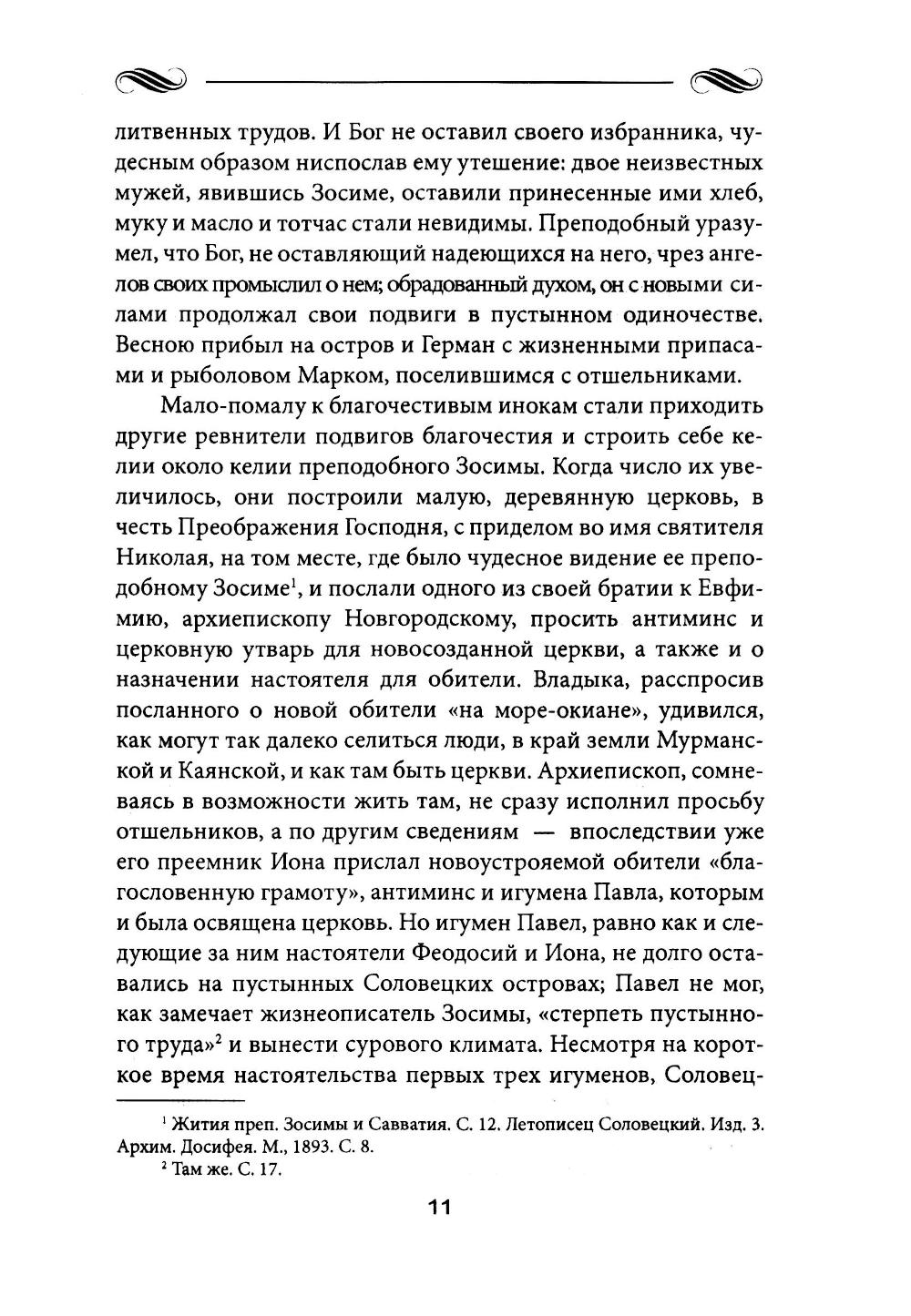 литвенных трудов. И Бог не оставил своего избранника, чудесным образом ниспослав ему утешение: двое неизвестных мужей, явившись Зосиме, оставили принесенные ими хлеб, муку и масло и тотчас стали невидимы. Преподобный уразумел, что Бог, не оставляющий надеющихся на него, чрез ангелов своих промыслил о нем; обрадованный духом, он с новыми силами продолжал свои подвиги в пустынном одиночестве. Весною прибыл на остров и Герман с жизненными припасами и рыболовом Марком, поселившимся с отшельниками.

Мало-помалу к благочестивым инокам стали приходить другие ревнители подвигов благочестия и строить себе келии около келии преподобного Зосимы. Когда число их увеличилось, они построили малую, деревянную церковь, в честь Преображения Господня, с приделом во имя святителя Николая, на том месте, где было чудесное видение ее преподобному Зосиме$^1$, и послали одного из своей братии к Евфимию, архиепископу Новгородскому, просить антиминс и церковную утварь для новосозданной церкви, а также и о назначении настоятеля для обители. Владыка, расспросив посланного о новой обители «на море-окиане», удивился, как могут так далеко селиться люди, в край земли Мурманской и Каянской, и как там быть церкви. Архиепископ, сомневаясь в возможности жить там, не сразу исполнил просьбу отшельников, а по другим сведениям — впоследствии уже его преемник Иона прислал новоустрояемой обители «благословенную грамоту», антиминс и игумена Павла, которым и была освящена церковь. Но игумен Павел, равно как и следующие за ним настоятели Феодосий и Иона, не долго оставались на пустынных Соловецких островах; Павел не мог, как замечает жизнеописатель Зосимы, «стерпеть пустынного труда»$^2$ и вынести сурового климата. Несмотря на короткое время настоятельства первых трех игуменов, Соловец-

$^1$ Жития преп. Зосимы и Савватия. С. 12. Летописец Соловецкий. Изд. 3. Архим. Досифея. М., 1893. С. 8.
$^2$ Там же. С. 17.

11